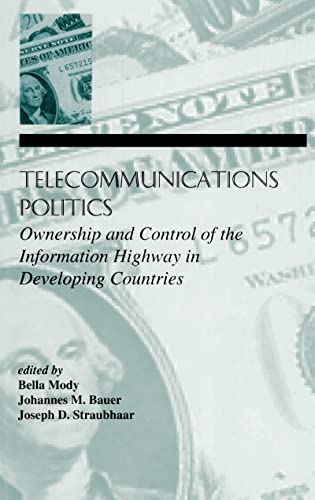 TELECOMMUNICATIONS POLITICS

Ownership and Control of the Information Highway in Developing Countries

edited by
Bella Mody
Johannes M. Bauer
Joseph D. Straubhaar